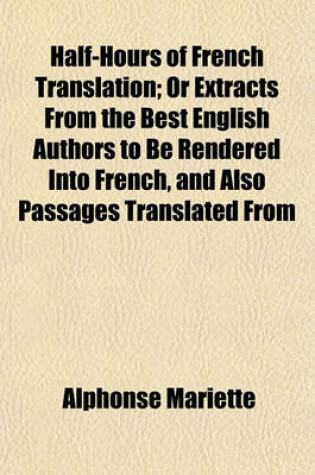 Half-Hours of French Translation; Or Extracts From the Best English Authors to Be Rendered Into French, and Also Passages Translated From

Alphonse Mariette